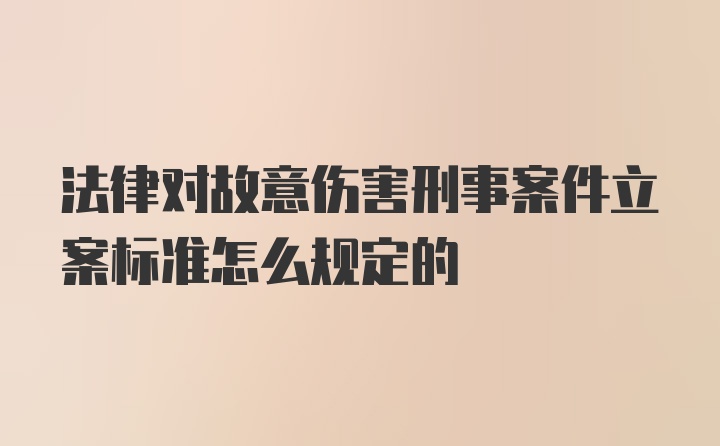 法律对故意伤害刑事案件立案标准怎么规定的